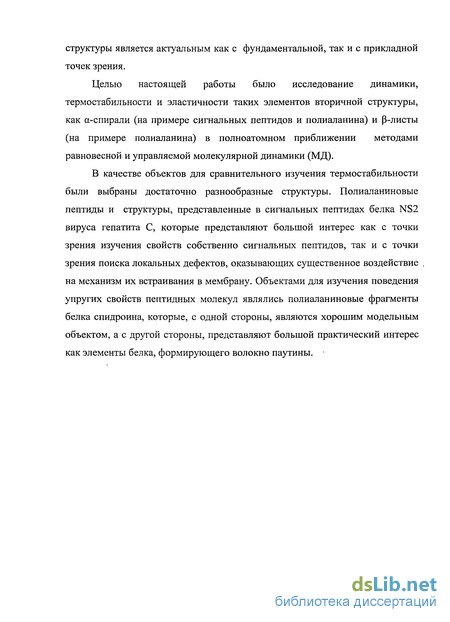 структуры является актуальным как с фундаментальной, так и с прикладной точек зрения.

Целью настоящей работы было исследование динамики, термостабильности и эластичности таких элементов вторичной структуры, как α-спирали (на примере сигнальных пептидов и полиаланина) и β-листы (на примере полиаланина) в полноатомном приближении методами равновесной и управляемой молекулярной динамики (МД).

В качестве объектов для сравнительного изучения термостабильности были выбраны достаточно разнообразные структуры. Полиаланиновые пептиды и структуры, представленные в сигнальных пептидах белка NS2 вируса гепатита С, которые представляют большой интерес как с точки зрения изучения свойств собственно сигнальных пептидов, так и с точки зрения поиска локальных дефектов, оказывающих существенное воздействие на механизм их встраивания в мембрану. Объектами для изучения поведения упругих свойств пептидных молекул являлись полиаланиновые фрагменты белка спидроина, которые, с одной стороны, являются хорошим модельным объектом, а с другой стороны, представляют большой практический интерес как элементы белка, формирующего волокно паутины.

dsLib.net
библиотека диссертаций